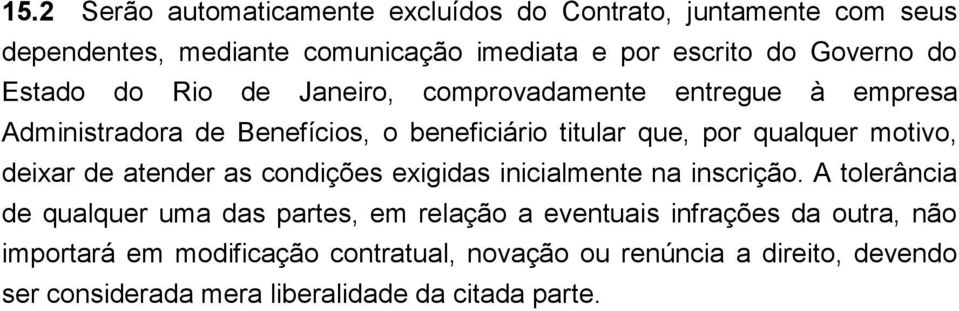 15.2 Serão automaticamente excluídos do Contrato, juntamente com seus dependentes, mediante comunicação imediata e por escrito do Governo do Estado do Rio de Janeiro, comprovadamente entregue à empresa Administradora de Benefícios, o beneficiário titular que, por qualquer motivo, deixar de atender as condições exigidas inicialmente na inscrição. A tolerância de qualquer uma das partes, em relação a eventuais infrações da outra, não importará em modificação contratual, novação ou renúncia a direito, devendo ser considerada mera liberalidade da citada parte.